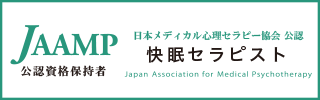 JAAMP
公認資格保持者

日本メディカル心理セラピー協会 公認
快眠セラピスト
Japan Association for Medical Psychotherapy